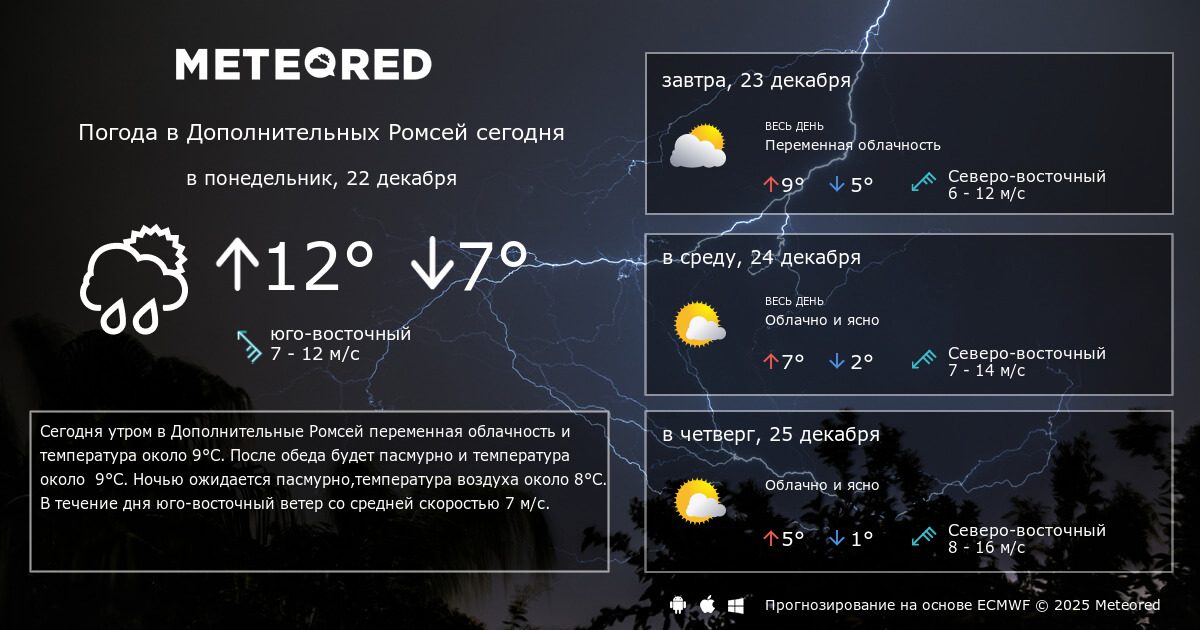 METEORED

Погода в Дополнительных Ромсей сегодня

в понедельник, 22 декабря

↑12° ↓7°

юго-восточный
7 - 12 м/с

Сегодня утром в Дополнительные Ромсей переменная облачность и температура около 9°C. После обеда будет пасмурно и температура около  9°C. Ночью ожидается пасмурно,температура воздуха около 8°C. В течение дня юго-восточный ветер со средней скоростью 7 м/с.

завтра, 23 декабря

ВЕСЬ ДЕНЬ
Переменная облачность

↑9° ↓5°

Северо-восточный
6 - 12 м/с

в среду, 24 декабря

ВЕСЬ ДЕНЬ
Облачно и ясно

↑7° ↓2°

Северо-восточный
7 - 14 м/с

в четверг, 25 декабря

Облачно и ясно

↑5° ↓1°

Северо-восточный
8 - 16 м/с

Прогнозирование на основе ECMWF © 2025 Meteored